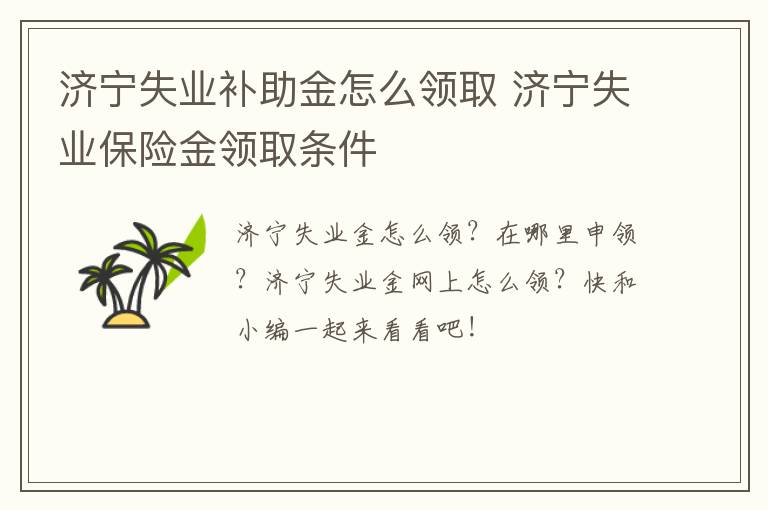 济宁失业补助金怎么领取 济宁失业保险金领取条件

济宁失业金怎么领？在哪里申领？济宁失业金网上怎么领？快和小编一起来看看吧！